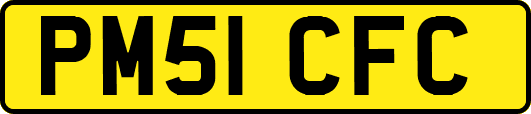 PM51 CFC